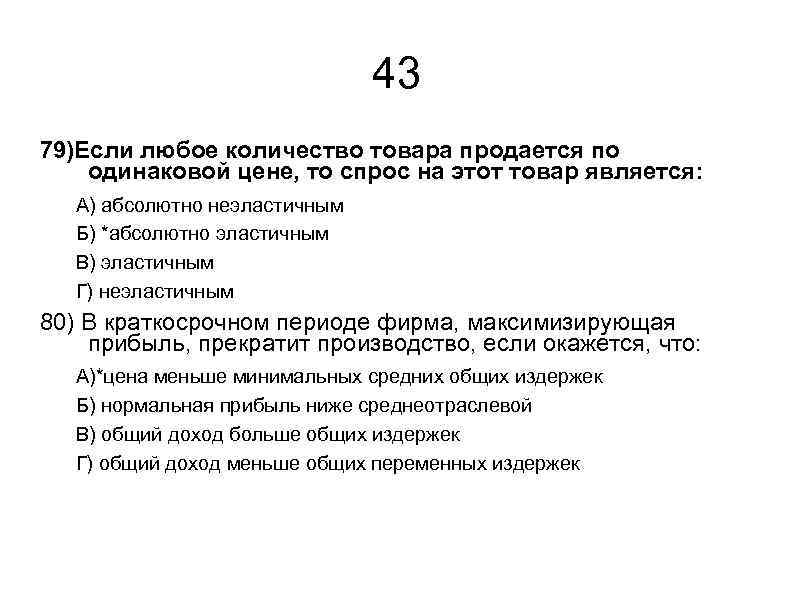 43

79)Если любое количество товара продается по одинаковой цене, то спрос на этот товар является:

А) абсолютно неэластичным

Б) *абсолютно эластичным

В) эластичным

Г) неэластичным

80) В краткосрочном периоде фирма, максимизирующая прибыль, прекратит производство, если окажется, что:

А)*цена меньше минимальных средних общих издержек

Б) нормальная прибыль ниже среднеотраслевой

В) общий доход больше общих издержек

Г) общий доход меньше общих переменных издержек